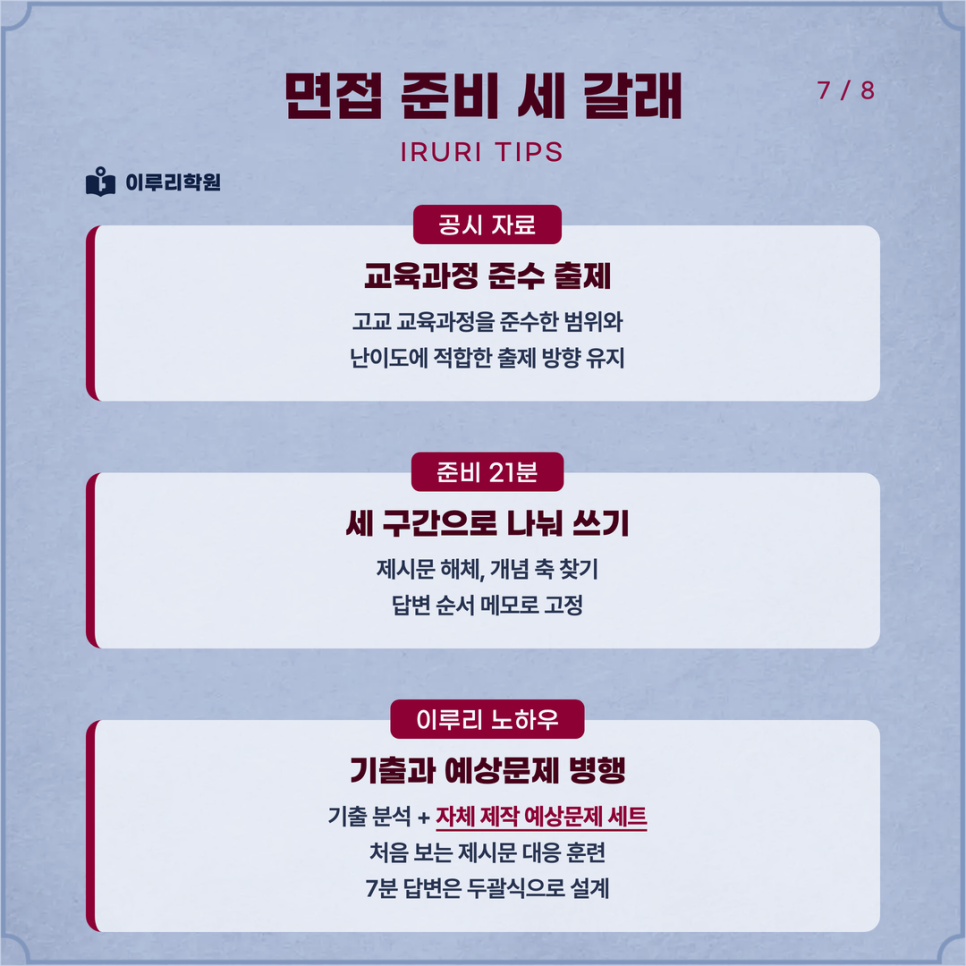 면접 준비 세 갈래

7 / 8

IRURI TIPS

이루리학원

공시 자료

교육과정 준수 출제

고교 교육과정을 준수한 범위와
난이도에 적합한 출제 방향 유지

준비 21분

세 구간으로 나눠 쓰기

제시문 해체, 개념 축 찾기
답변 순서 메모로 고정

이루리 노하우

기출과 예상문제 병행

기출 분석 + 자체 제작 예상문제 세트
처음 보는 제시문 대응 훈련
7분 답변은 두괄식으로 설계